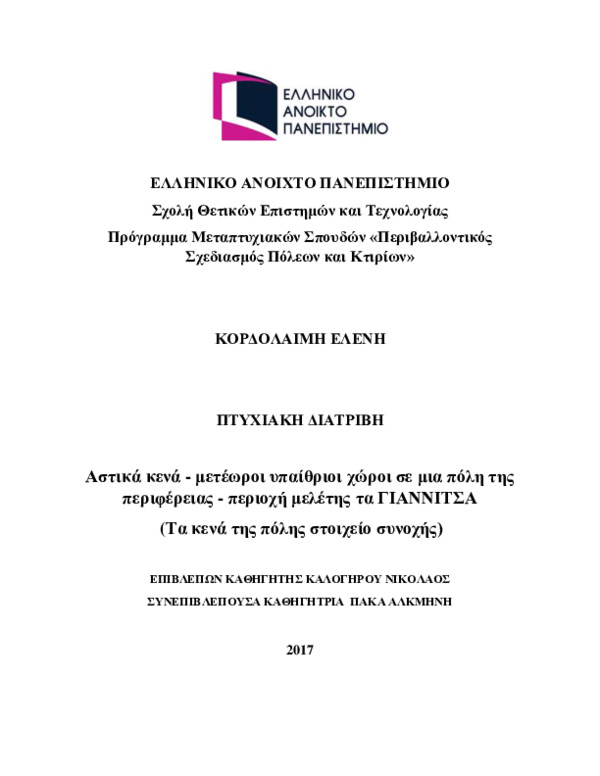 ΕΛΛΗΝΙΚΟ
ΑΝΟΙΚΤΟ
ΠΑΝΕΠΙΣΤΗΜΙΟ

ΕΛΛΗΝΙΚΟ ΑΝΟΙΧΤΟ ΠΑΝΕΠΙΣΤΗΜΙΟ

Σχολή Θετικών Επιστημών και Τεχνολογίας

Πρόγραμμα Μεταπτυχιακών Σπουδών «Περιβαλλοντικός Σχεδιασμός Πόλεων και Κτιρίων»

ΚΟΡΔΟΛΑΙΜΗ ΕΛΕΝΗ

ΠΤΥΧΙΑΚΗ ΔΙΑΤΡΙΒΗ

Αστικά κενά - μετέωροι υπαίθριοι χώροι σε μια πόλη της περιφέρειας - περιοχή μελέτης τα ΓΙΑΝΝΙΤΣΑ

(Τα κενά της πόλης στοιχείο συνοχής)

ΕΠΙΒΛΕΠΩΝ ΚΑΘΗΓΗΤΗΣ ΚΑΛΟΓΗΡΟΥ ΝΙΚΟΛΑΟΣ

ΣΥΝΕΠΙΒΛΕΠΟΥΣΑ ΚΑΘΗΓΗΤΡΙΑ ΠΑΚΑ ΑΛΚΜΗΝΗ

2017